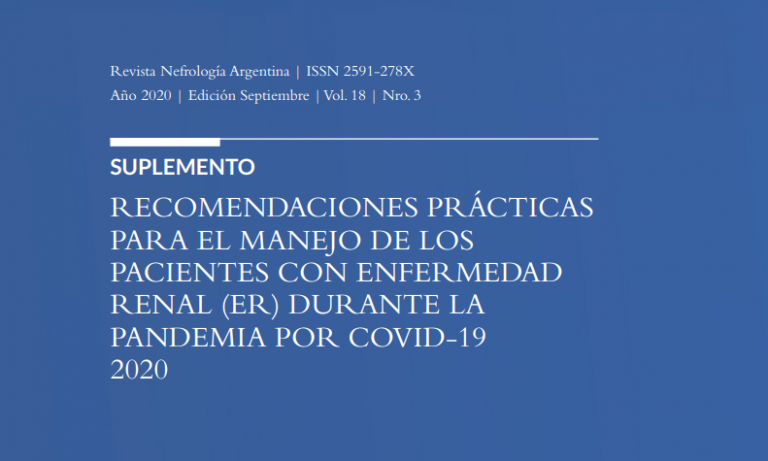 Revista Nefrología Argentina | ISSN 2591-278X
Año 2020 | Edición Septiembre | Vol. 18 | Nro. 3

SUPLEMENTO

RECOMENDACIONES PRÁCTICAS PARA EL MANEJO DE LOS PACIENTES CON ENFERMEDAD RENAL (ER) DURANTE LA PANDEMIA POR COVID-19
2020